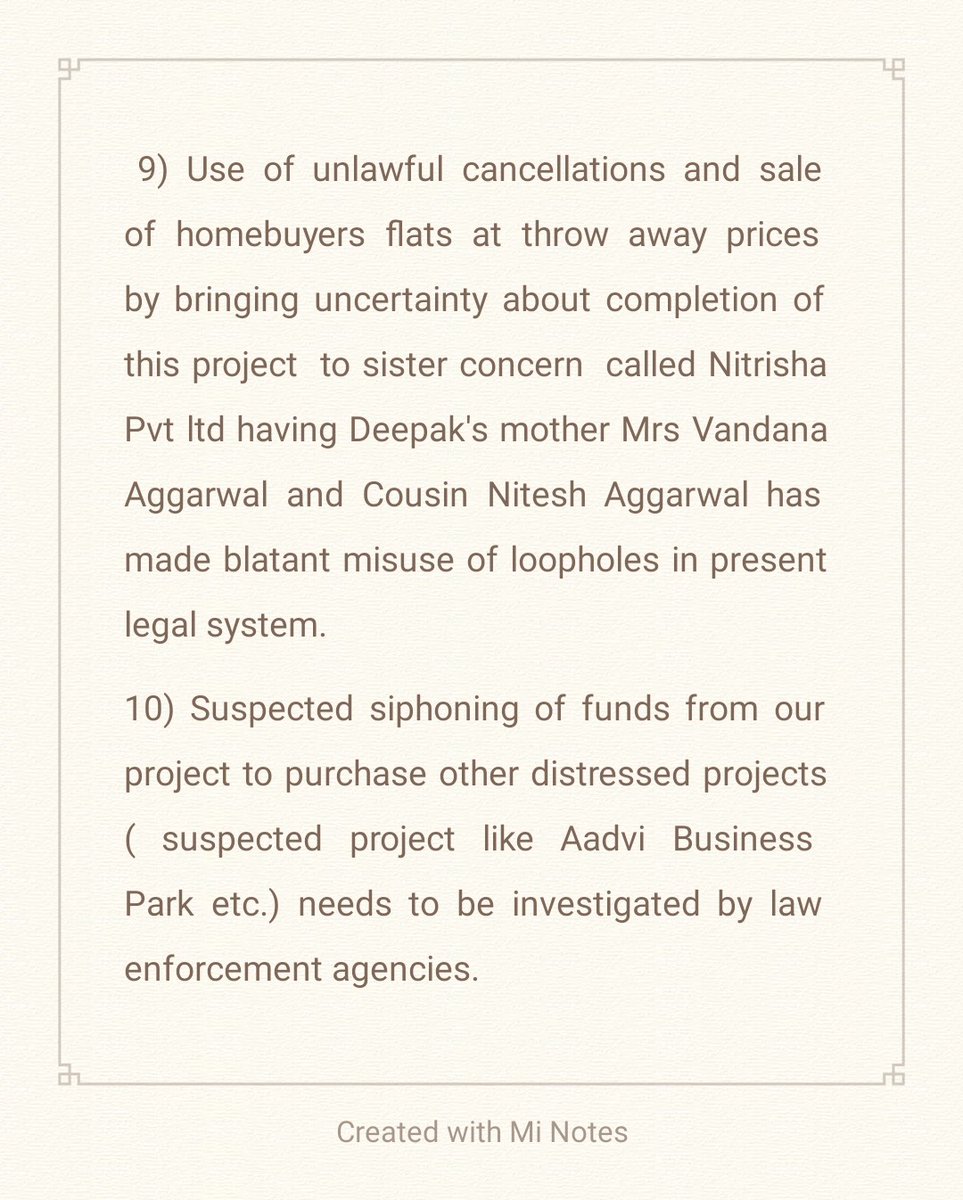 9) Use of unlawful cancellations and sale of homebuyers flats at throw away prices by bringing uncertainty about completion of this project to sister concern called Nitrisha Pvt ltd having Deepak's mother Mrs Vandana Aggarwal and Cousin Nitesh Aggarwal has made blatant misuse of loopholes in present legal system.

10) Suspected siphoning of funds from our project to purchase other distressed projects ( suspected project like Aadvi Business Park etc.) needs to be investigated by law enforcement agencies.

Created with Mi Notes